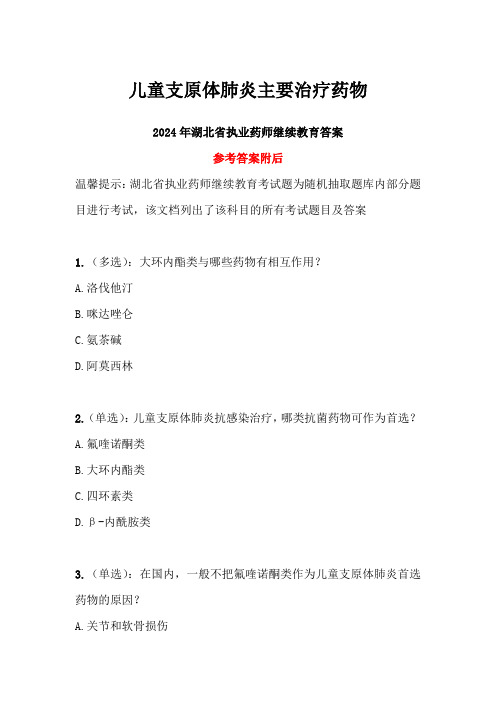 儿童支原体肺炎主要治疗药物

2024年湖北省执业药师继续教育答案

参考答案附后

温馨提示：湖北省执业药师继续教育考试题为随机抽取题库内部分题目进行考试，该文档列出了该科目的所有考试题目及答案

1.（多选）：大环内酯类与哪些药物有相互作用？

A.洛伐他汀

B.咪达唑仑

C.氨茶碱

D.阿莫西林

2.（单选）：儿童支原体肺炎抗感染治疗，哪类抗菌药物可作为首选？

A.氟喹诺酮类

B.大环内酯类

C.四环素类

D.β-内酰胺类

3.（单选）：在国内，一般不把氟喹诺酮类作为儿童支原体肺炎首选药物的原因？

A.关节和软骨损伤